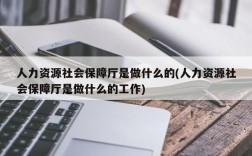 人力资源社会保障厅是做什么的(人力资源社会保障厅是做什么的工作)